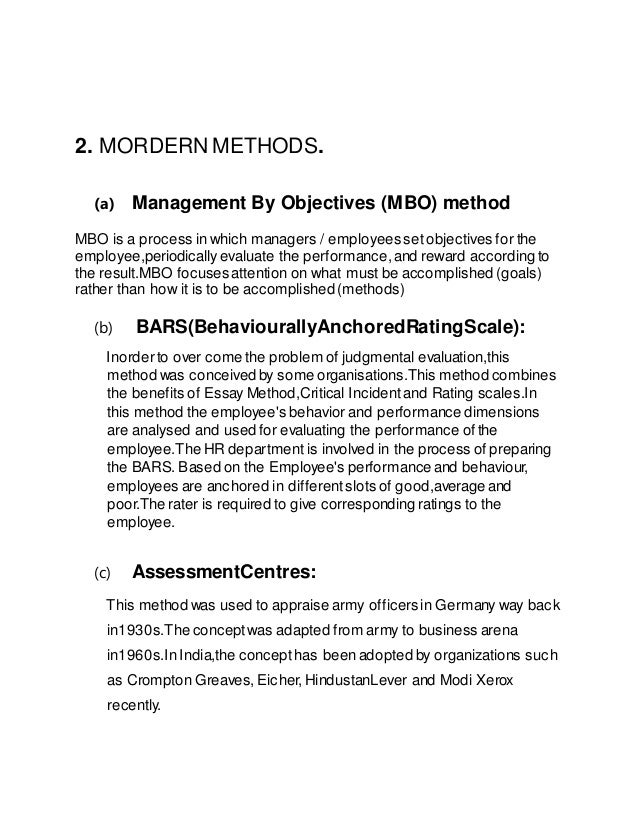 2. MORDERN METHODS.

(a) Management By Objectives (MBO) method

MBO is a process in which managers / employees set objectives for the employee,periodically evaluate the performance, and reward according to the result.MBO focuses attention on what must be accomplished (goals) rather than how it is to be accomplished (methods)

(b) BARS(BehaviourallyAnchoredRatingScale):

Inorder to over come the problem of judgmental evaluation,this method was conceived by some organisations.This method combines the benefits of Essay Method,Critical Incident and Rating scales.In this method the employee's behavior and performance dimensions are analysed and used for evaluating the performance of the employee.The HR department is involved in the process of preparing the BARS. Based on the Employee's performance and behaviour, employees are anchored in different slots of good,average and poor.The rater is required to give corresponding ratings to the employee.

(c) AssessmentCentres:

This method was used to appraise army officers in Germany way back in1930s.The concept was adapted from army to business arena in1960s.In India,the concept has been adopted by organizations such as Crompton Greaves, Eicher, HindustanLever and Modi Xerox recently.